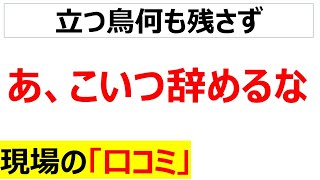 立つ鳥何も残さず

あ、こいつ辞めるな

現場の「口コミ」